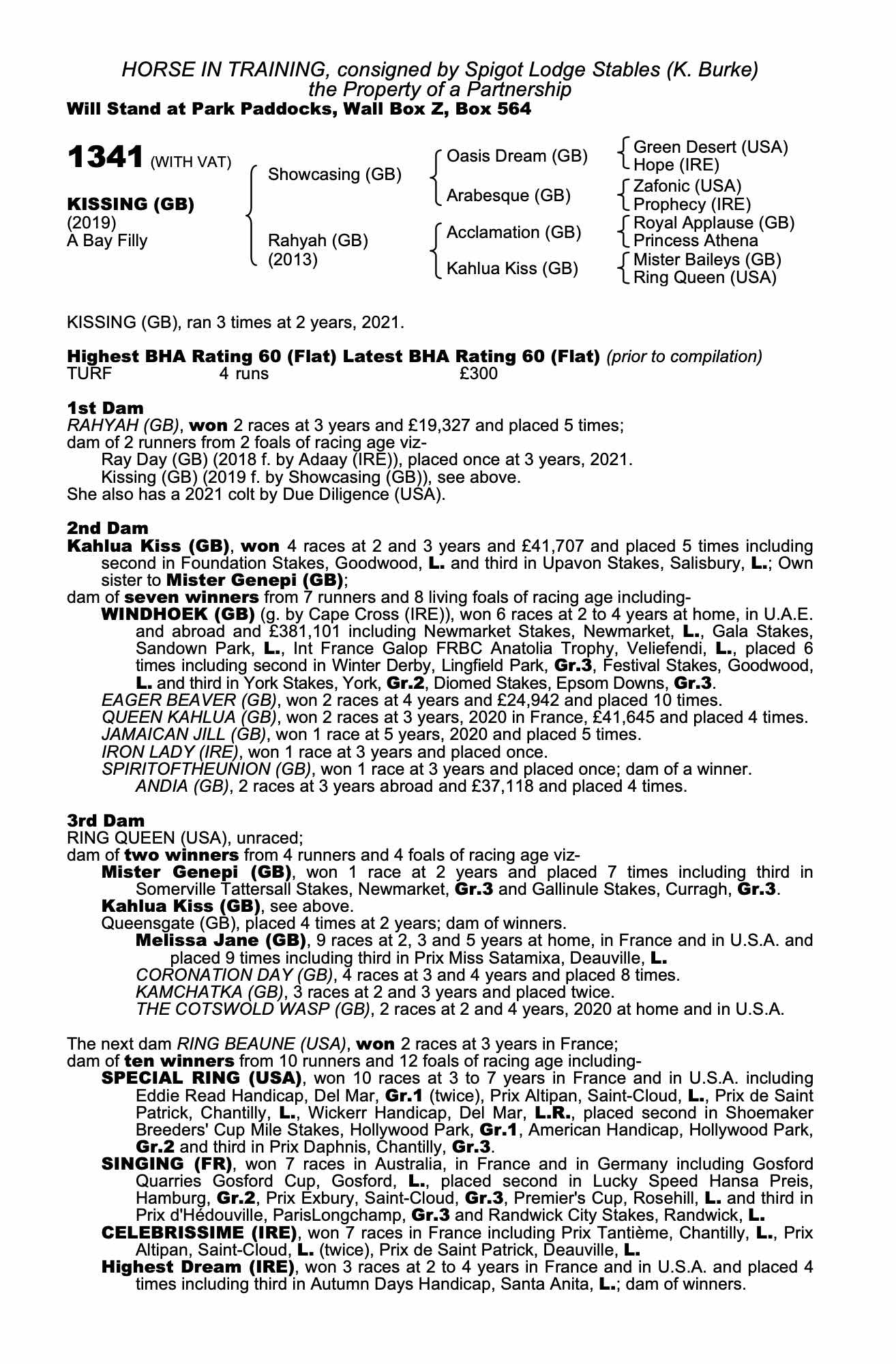 HORSE IN TRAINING, consigned by Spigot Lodge Stables (K. Burke)
the Property of a Partnership
Will Stand at Park Paddocks, Wall Box Z, Box 564

1341 (WITH VAT)

KISSING (GB)
(2019)
A Bay Filly

Showcasing (GB)
Rahyah (GB)
(2013)

Oasis Dream (GB)
Arabesque (GB)
Acclamation (GB)
Kahlua Kiss (GB)

Green Desert (USA)
Hope (IRE)
Zafonic (USA)
Prophecy (IRE)
Royal Applause (GB)
Princess Athena
Mister Baileys (GB)
Ring Queen (USA)

KISSING (GB), ran 3 times at 2 years, 2021.

Highest BHA Rating 60 (Flat) Latest BHA Rating 60 (Flat) (prior to compilation)
TURF 4 runs £300

1st Dam
RAHYAH (GB), won 2 races at 3 years and £19,327 and placed 5 times;
dam of 2 runners from 2 foals of racing age viz-
Ray Day (GB) (2018 f. by Adaay (IRE)), placed once at 3 years, 2021.
Kissing (GB) (2019 f. by Showcasing (GB)), see above.
She also has a 2021 colt by Due Diligence (USA).

2nd Dam
Kahlua Kiss (GB), won 4 races at 2 and 3 years and £41,707 and placed 5 times including second in Foundation Stakes, Goodwood, L. and third in Upavon Stakes, Salisbury, L.; Own sister to Mister Genepi (GB);
dam of seven winners from 7 runners and 8 living foals of racing age including-
WINDHOEK (GB) (g. by Cape Cross (IRE)), won 6 races at 2 to 4 years at home, in U.A.E. and abroad and £381,101 including Newmarket Stakes, Newmarket, L., Gala Stakes, Sandown Park, L., Int France Galop FRBC Anatolia Trophy, Veliefendi, L., placed 6 times including second in Winter Derby, Lingfield Park, Gr.3, Festival Stakes, Goodwood, L. and third in York Stakes, York, Gr.2, Diomed Stakes, Epsom Downs, Gr.3.
EAGER BEAVER (GB), won 2 races at 4 years and £24,942 and placed 10 times.
QUEEN KAHLUA (GB), won 2 races at 3 years, 2020 in France, £41,645 and placed 4 times.
JAMAICAN JILL (GB), won 1 race at 5 years, 2020 and placed 5 times.
IRON LADY (IRE), won 1 race at 3 years and placed once.
SPIRITOFTHEUNION (GB), won 1 race at 3 years and placed once; dam of a winner.
ANDIA (GB), 2 races at 3 years abroad and £37,118 and placed 4 times.

3rd Dam
RING QUEEN (USA), unraced;
dam of two winners from 4 runners and 4 foals of racing age viz-
Mister Genepi (GB), won 1 race at 2 years and placed 7 times including third in Somerville Tattersall Stakes, Newmarket, Gr.3 and Gallinule Stakes, Curragh, Gr.3.
Kahlua Kiss (GB), see above.
Queensgate (GB), placed 4 times at 2 years; dam of winners.
Melissa Jane (GB), 9 races at 2, 3 and 5 years at home, in France and in U.S.A. and placed 9 times including third in Prix Miss Satamixa, Deauville, L.
CORONATION DAY (GB), 4 races at 3 and 4 years and placed 8 times.
KAMCHATKA (GB), 3 races at 2 and 3 years and placed twice.
THE COTSWOLD WASP (GB), 2 races at 2 and 4 years, 2020 at home and in U.S.A.

The next dam RING BEAUNE (USA), won 2 races at 3 years in France;
dam of ten winners from 10 runners and 12 foals of racing age including-
SPECIAL RING (USA), won 10 races at 3 to 7 years in France and in U.S.A. including Eddie Read Handicap, Del Mar, Gr.1 (twice), Prix Altipan, Saint-Cloud, L., Prix de Saint Patrick, Chantilly, L., Wickerr Handicap, Del Mar, L.R., placed second in Shoemaker Breeders' Cup Mile Stakes, Hollywood Park, Gr.1, American Handicap, Hollywood Park, Gr.2 and third in Prix Daphnis, Chantilly, Gr.3.
SINGING (FR), won 7 races in Australia, in France and in Germany including Gosford Quarries Gosford Cup, Gosford, L., placed second in Lucky Speed Hansa Preis, Hamburg, Gr.2, Prix Exbury, Saint-Cloud, Gr.3, Premier's Cup, Rosehill, L. and third in Prix d'Hédouville, ParisLongchamp, Gr.3 and Randwick City Stakes, Randwick, L.
CELEBRISSIME (IRE), won 7 races in France including Prix Tantième, Chantilly, L., Prix Altipan, Saint-Cloud, L. (twice), Prix de Saint Patrick, Deauville, L.
Highest Dream (IRE), won 3 races at 2 to 4 years in France and in U.S.A. and placed 4 times including third in Autumn Days Handicap, Santa Anita, L.; dam of winners.